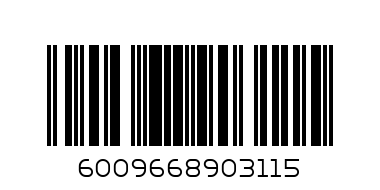 6009668903115